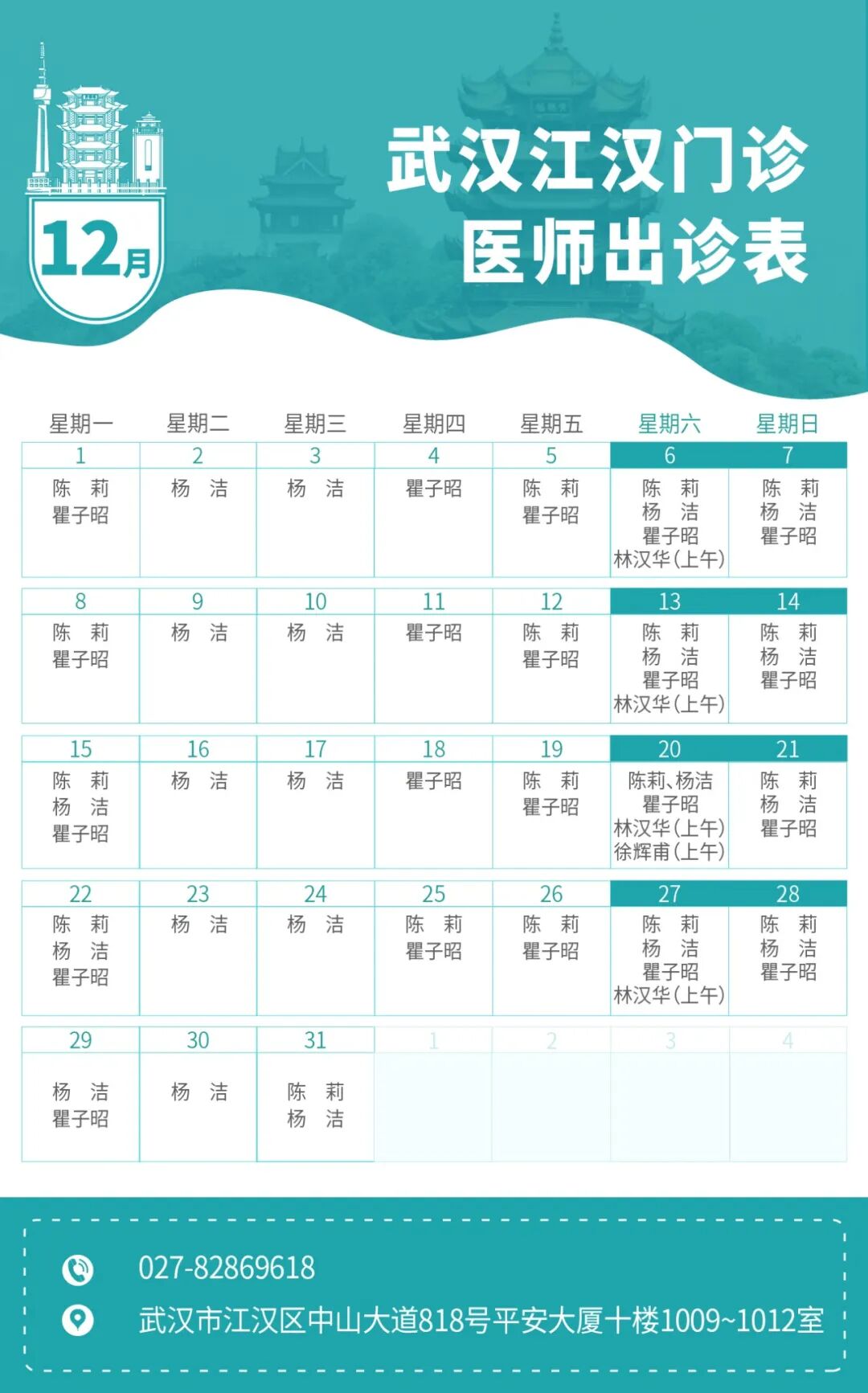 12月

武汉江汉门诊
医师出诊表

| 星期一 | 星期二 | 星期三 | 星期四 | 星期五 | 星期六 | 星期日 |
|---|---|---|---|---|---|---|
| 1 | 2 | 3 | 4 | 5 | 6 | 7 |
| 陈　莉 瞿子昭 | 杨　洁 | 杨　洁 | 瞿子昭 | 陈　莉 瞿子昭 | 陈　莉 杨　洁 瞿子昭 林汉华(上午) | 陈　莉 杨　洁 瞿子昭 |
| 8 | 9 | 10 | 11 | 12 | 13 | 14 |
| 陈　莉 瞿子昭 | 杨　洁 | 杨　洁 | 瞿子昭 | 陈　莉 瞿子昭 | 陈　莉 杨　洁 瞿子昭 林汉华(上午) | 陈　莉 杨　洁 瞿子昭 |
| 15 | 16 | 17 | 18 | 19 | 20 | 21 |
| 陈　莉 杨　洁 瞿子昭 | 杨　洁 | 杨　洁 | 瞿子昭 | 陈　莉 瞿子昭 | 陈莉、杨洁 瞿子昭 林汉华(上午) 徐辉甫(上午) | 陈　莉 杨　洁 瞿子昭 |
| 22 | 23 | 24 | 25 | 26 | 27 | 28 |
| 陈　莉 杨　洁 瞿子昭 | 杨　洁 | 杨　洁 | 陈　莉 瞿子昭 | 陈　莉 瞿子昭 | 陈　莉 杨　洁 瞿子昭 林汉华(上午) | 陈　莉 杨　洁 瞿子昭 |
| 29 | 30 | 31 | 1 | 2 | 3 | 4 |
| 杨　洁 瞿子昭 | 杨　洁 | 陈　莉 杨　洁 | | | | |

027-82869618
武汉市江汉区中山大道818号平安大厦十楼1009~1012室